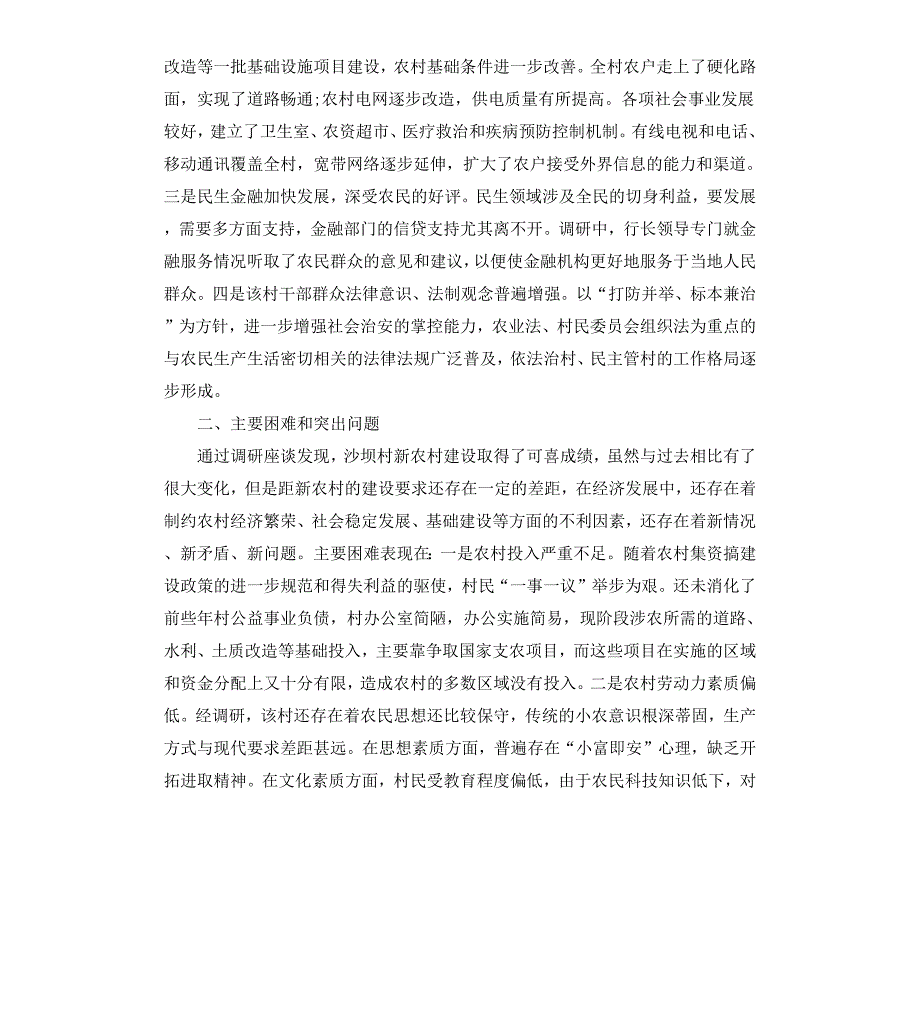 改造等一批基础设施项目建设，农村基础条件进一步改善。全村农户走上了硬化路面，实现了道路畅通;农村电网逐步改造，供电质量有所提高。各项社会事业发展较好，建立了卫生室、农资超市、医疗救治和疾病预防控制机制。有线电视和电话、移动通讯覆盖全村，宽带网络逐步延伸，扩大了农户接受外界信息的能力和渠道。三是民生金融加快发展，深受农民的好评。民生领域涉及全民的切身利益，要发展，需要多方面支持，金融部门的信贷支持尤其离不开。调研中，行长领导专门就金融服务情况听取了农民群众的意见和建议，以便使金融机构更好地服务于当地人民群众。四是该村干部群众法律意识、法制观念普遍增强。以“打防并举、标本兼治”为方针，进一步增强社会治安的掌控能力，农业法、村民委员会组织法为重点的与农民生产生活密切相关的法律法规广泛普及，依法治村、民主管村的工作格局逐步形成。

二、主要困难和突出问题

通过调研座谈发现，沙坝村新农村建设取得了可喜成绩，虽然与过去相比有了很大变化，但是距新农村的建设要求还存在一定的差距，在经济发展中，还存在着制约农村经济繁荣、社会稳定发展、基础建设等方面的不利因素，还存在着新情况、新矛盾、新问题。主要困难表现在：一是农村投入严重不足。随着农村集资搞建设政策的进一步规范和得失利益的驱使，村民“一事一议”举步为艰。还未消化了前些年村公益事业负债，村办公室简陋，办公实施简易，现阶段涉农所需的道路、水利、土质改造等基础投入，主要靠争取国家支农项目，而这些项目在实施的区域和资金分配上又十分有限，造成农村的多数区域没有投入。二是农村劳动力素质偏低。经调研，该村还存在着农民思想还比较保守，传统的小农意识根深蒂固，生产方式与现代要求差距甚远。在思想素质方面，普遍存在“小富即安”心理，缺乏开拓进取精神。在文化素质方面，村民受教育程度偏低，由于农民科技知识低下，对